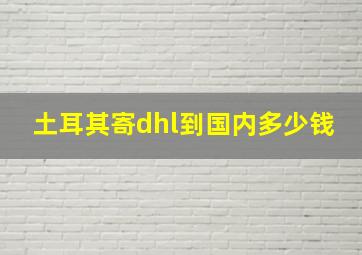 土耳其寄dhl到国内多少钱